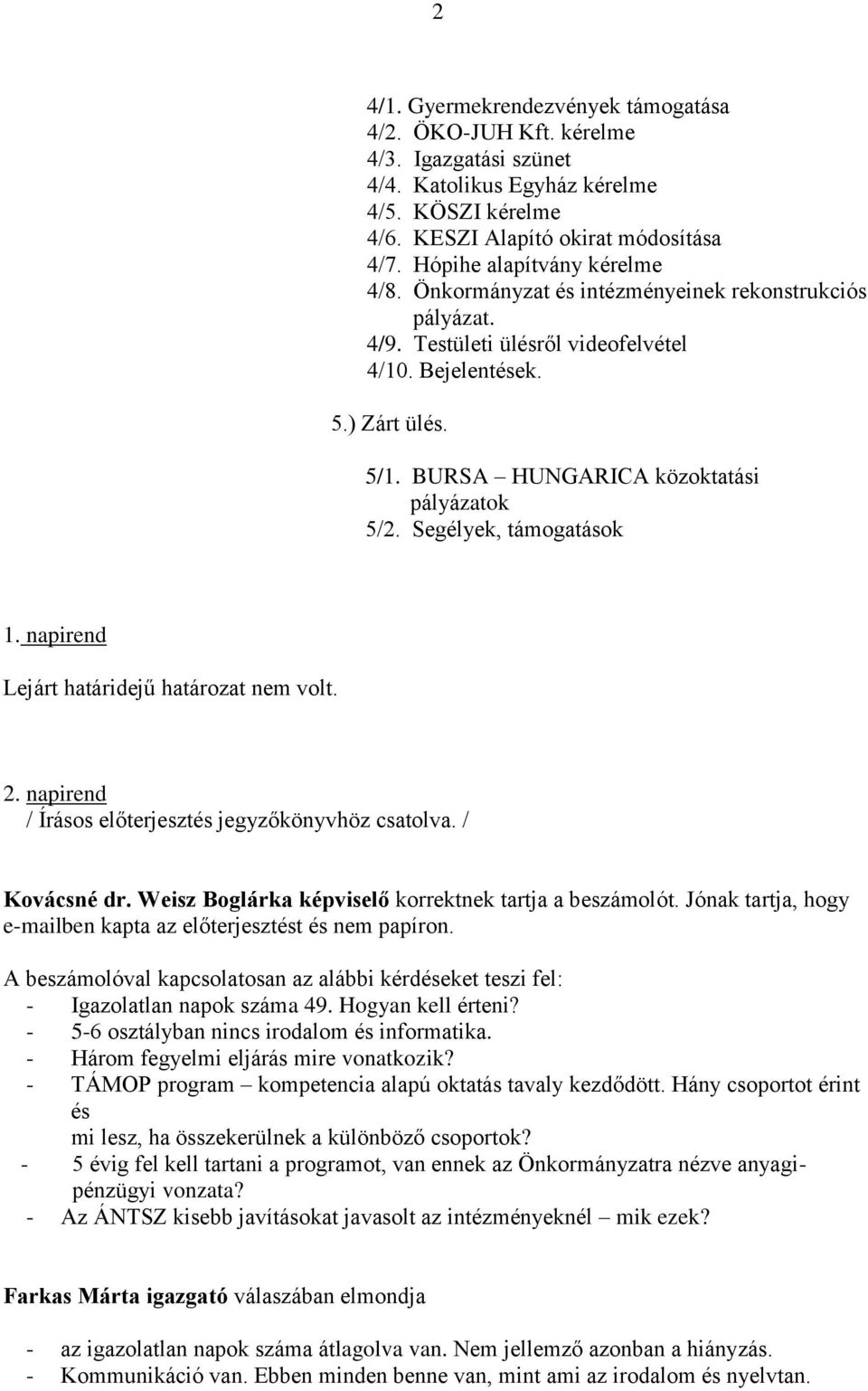 2

4/1. Gyermekrendezvények támogatása
4/2. ÖKO-JUH Kft. kérelme
4/3. Igazgatási szünet
4/4. Katolikus Egyház kérelme
4/5. KÖSZI kérelme
4/6. KESZI Alapító okirat módosítása
4/7. Hópihe alapítvány kérelme
4/8. Önkormányzat és intézményeinek rekonstrukciós pályázat.
4/9. Testületi ülésről videofelvétel
4/10. Bejelentések.

5.) Zárt ülés.

5/1. BURSA – HUNGARICA közoktatási pályázatok
5/2. Segélyek, támogatások

1. napirend

Lejárt határidejű határozat nem volt.

2. napirend
/ Írásos előterjesztés jegyzőkönyvhöz csatolva. /

Kovácsné dr. Weisz Boglárka képviselő korrektnek tartja a beszámolót. Jónak tartja, hogy e-mailben kapta az előterjesztést és nem papíron.

A beszámolóval kapcsolatosan az alábbi kérdéseket teszi fel:
- Igazolatlan napok száma 49. Hogyan kell érteni?
- 5-6 osztályban nincs irodalom és informatika.
- Három fegyelmi eljárás mire vonatkozik?
- TÁMOP program – kompetencia alapú oktatás tavaly kezdődött. Hány csoportot érint és mi lesz, ha összekerülnek a különböző csoportok?
- 5 évig fel kell tartani a programot, van ennek az Önkormányzatra nézve anyagi-pénzügyi vonzata?
- Az ÁNTSZ kisebb javításokat javasolt az intézményeknél – mik ezek?

Farkas Márta igazgató válaszában elmondja

- az igazolatlan napok száma átlagolva van. Nem jellemző azonban a hiányzás.
- Kommunikáció van. Ebben minden benne van, mint ami az irodalom és nyelvtan.